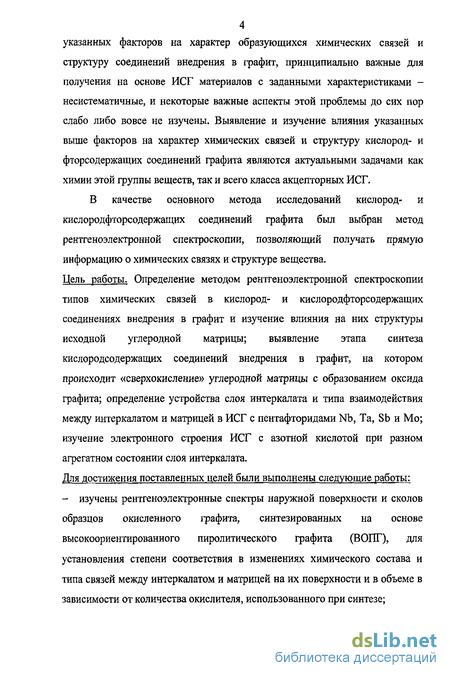 4

указанных факторов на характер образующихся химических связей и структуру соединений внедрения в графит, принципиально важные для получения на основе ИСГ материалов с заданными характеристиками – несистематичные, и некоторые важные аспекты этой проблемы до сих пор слабо либо вовсе не изучены. Выявление и изучение влияния указанных выше факторов на характер химических связей и структуру кислород- и фторсодержащих соединений графита являются актуальными задачами как химии этой группы веществ, так и всего класса акцепторных ИСГ.

В качестве основного метода исследований кислород- и кислородфторсодержащих соединений графита был выбран метод рентгеноэлектронной спектроскопии, позволяющий получать прямую информацию о химических связях и структуре вещества.

Цель работы. Определение методом рентгеноэлектронной спектроскопии типов химических связей в кислород- и кислородфторсодержащих соединениях внедрения в графит и изучение влияния на них структуры исходной углеродной матрицы; выявление этапа синтеза кислородсодержащих соединений внедрения в графит, на котором происходит «сверхокисление» углеродной матрицы с образованием оксида графита; определение устройства слоя интеркалата и типа взаимодействия между интеркалатом и матрицей в ИСГ с пентафторидами Nb, Ta, Sb и Mo; изучение электронного строения ИСГ с азотной кислотой при разном агрегатном состоянии слоя интеркалата.

Для достижения поставленных целей были выполнены следующие работы:

– изучены рентгеноэлектронные спектры наружной поверхности и сколов образцов окисленного графита, синтезированных на основе высокоориентированного пиролитического графита (ВОПГ), для установления степени соответствия в изменениях химического состава и типа связей между интеркалатом и матрицей на их поверхности и в объеме в зависимости от количества окислителя, использованного при синтезе;

dsLib.net
библиотека диссертаций